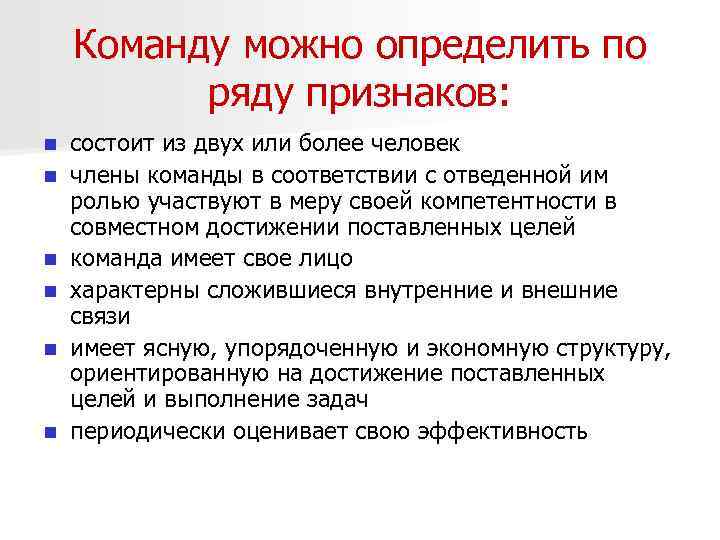 Команду можно определить по ряду признаков:

- состоит из двух или более человек
- члены команды в соответствии с отведенной им ролью участвуют в меру своей компетентности в совместном достижении поставленных целей
- команда имеет свое лицо
- характерны сложившиеся внутренние и внешние связи
- имеет ясную, упорядоченную и экономную структуру, ориентированную на достижение поставленных целей и выполнение задач
- периодически оценивает свою эффективность